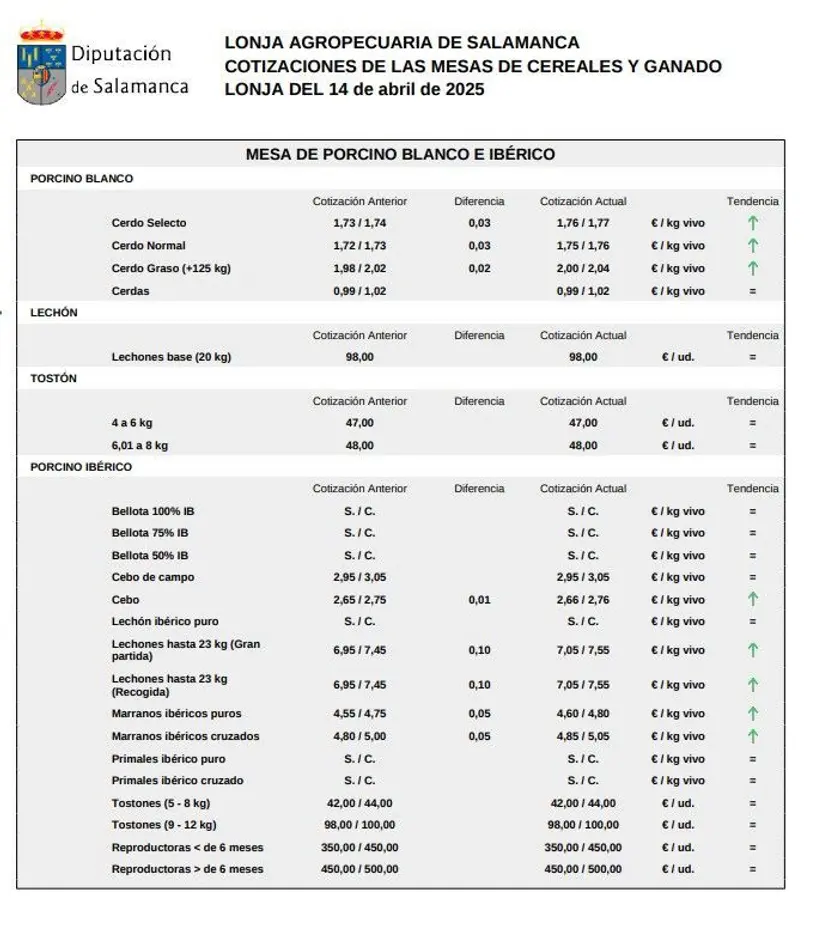 Diputación de Salamanca

LONJA AGROPECUARIA DE SALAMANCA
COTIZACIONES DE LAS MESAS DE CEREALES Y GANADO
LONJA DEL 14 de abril de 2025

MESA DE PORCINO BLANCO E IBÉRICO

PORCINO BLANCO

| | Cotización Anterior | Diferencia | Cotización Actual | | Tendencia |
|---|---|---|---|---|---|
| Cerdo Selecto | 1,73 / 1,74 | 0,03 | 1,76 / 1,77 | € / kg vivo | ↑ |
| Cerdo Normal | 1,72 / 1,73 | 0,03 | 1,75 / 1,76 | € / kg vivo | ↑ |
| Cerdo Graso (+125 kg) | 1,98 / 2,02 | 0,02 | 2,00 / 2,04 | € / kg vivo | ↑ |
| Cerdas | 0,99 / 1,02 | | 0,99 / 1,02 | € / kg vivo | = |

LECHÓN

| | Cotización Anterior | Diferencia | Cotización Actual | | Tendencia |
|---|---|---|---|---|---|
| Lechones base (20 kg) | 98,00 | | 98,00 | € / ud. | = |

TOSTÓN

| | Cotización Anterior | Diferencia | Cotización Actual | | Tendencia |
|---|---|---|---|---|---|
| 4 a 6 kg | 47,00 | | 47,00 | € / ud. | = |
| 6,01 a 8 kg | 48,00 | | 48,00 | € / ud. | = |

PORCINO IBÉRICO

| | Cotización Anterior | Diferencia | Cotización Actual | | Tendencia |
|---|---|---|---|---|---|
| Bellota 100% IB | S. / C. | | S. / C. | € / kg vivo | = |
| Bellota 75% IB | S. / C. | | S. / C. | € / kg vivo | = |
| Bellota 50% IB | S. / C. | | S. / C. | € / kg vivo | = |
| Cebo de campo | 2,95 / 3,05 | | 2,95 / 3,05 | € / kg vivo | = |
| Cebo | 2,65 / 2,75 | 0,01 | 2,66 / 2,76 | € / kg vivo | ↑ |
| Lechón ibérico puro | S. / C. | | S. / C. | € / kg vivo | = |
| Lechones hasta 23 kg (Gran partida) | 6,95 / 7,45 | 0,10 | 7,05 / 7,55 | € / kg vivo | ↑ |
| Lechones hasta 23 kg (Recogida) | 6,95 / 7,45 | 0,10 | 7,05 / 7,55 | € / kg vivo | ↑ |
| Marranos ibéricos puros | 4,55 / 4,75 | 0,05 | 4,60 / 4,80 | € / kg vivo | ↑ |
| Marranos ibéricos cruzados | 4,80 / 5,00 | 0,05 | 4,85 / 5,05 | € / kg vivo | ↑ |
| Primales ibérico puro | S. / C. | | S. / C. | € / kg vivo | = |
| Primales ibérico cruzado | S. / C. | | S. / C. | € / kg vivo | = |
| Tostones (5 - 8 kg) | 42,00 / 44,00 | | 42,00 / 44,00 | € / ud. | = |
| Tostones (9 - 12 kg) | 98,00 / 100,00 | | 98,00 / 100,00 | € / ud. | = |
| Reproductoras < de 6 meses | 350,00 / 450,00 | | 350,00 / 450,00 | € / ud. | = |
| Reproductoras > de 6 meses | 450,00 / 500,00 | | 450,00 / 500,00 | € / ud. | = |